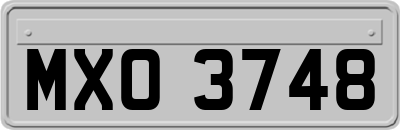 MXO 3748